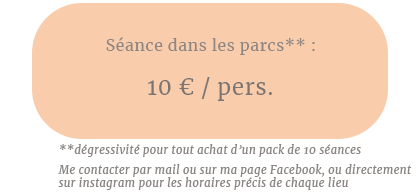 Séance dans les parcs** :

10 € / pers.

**dégressivité pour tout achat d'un pack de 10 séances

Me contacter par mail ou sur ma page Facebook, ou directement sur instagram pour les horaires précis de chaque lieu